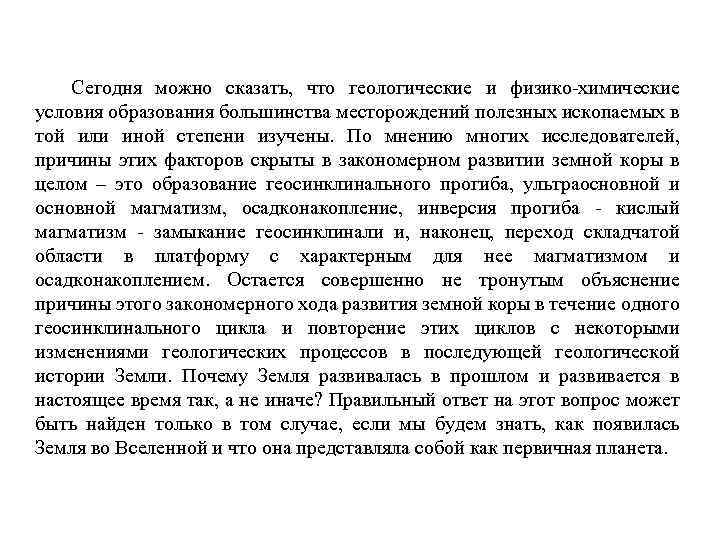 Сегодня можно сказать, что геологические и физико-химические условия образования большинства месторождений полезных ископаемых в той или иной степени изучены. По мнению многих исследователей, причины этих факторов скрыты в закономерном развитии земной коры в целом – это образование геосинклинального прогиба, ультраосновной и основной магматизм, осадконакопление, инверсия прогиба - кислый магматизм - замыкание геосинклинали и, наконец, переход складчатой области в платформу с характерным для нее магматизмом и осадконакоплением. Остается совершенно не тронутым объяснение причины этого закономерного хода развития земной коры в течение одного геосинклинального цикла и повторение этих циклов с некоторыми изменениями геологических процессов в последующей геологической истории Земли. Почему Земля развивалась в прошлом и развивается в настоящее время так, а не иначе? Правильный ответ на этот вопрос может быть найден только в том случае, если мы будем знать, как появилась Земля во Вселенной и что она представляла собой как первичная планета.